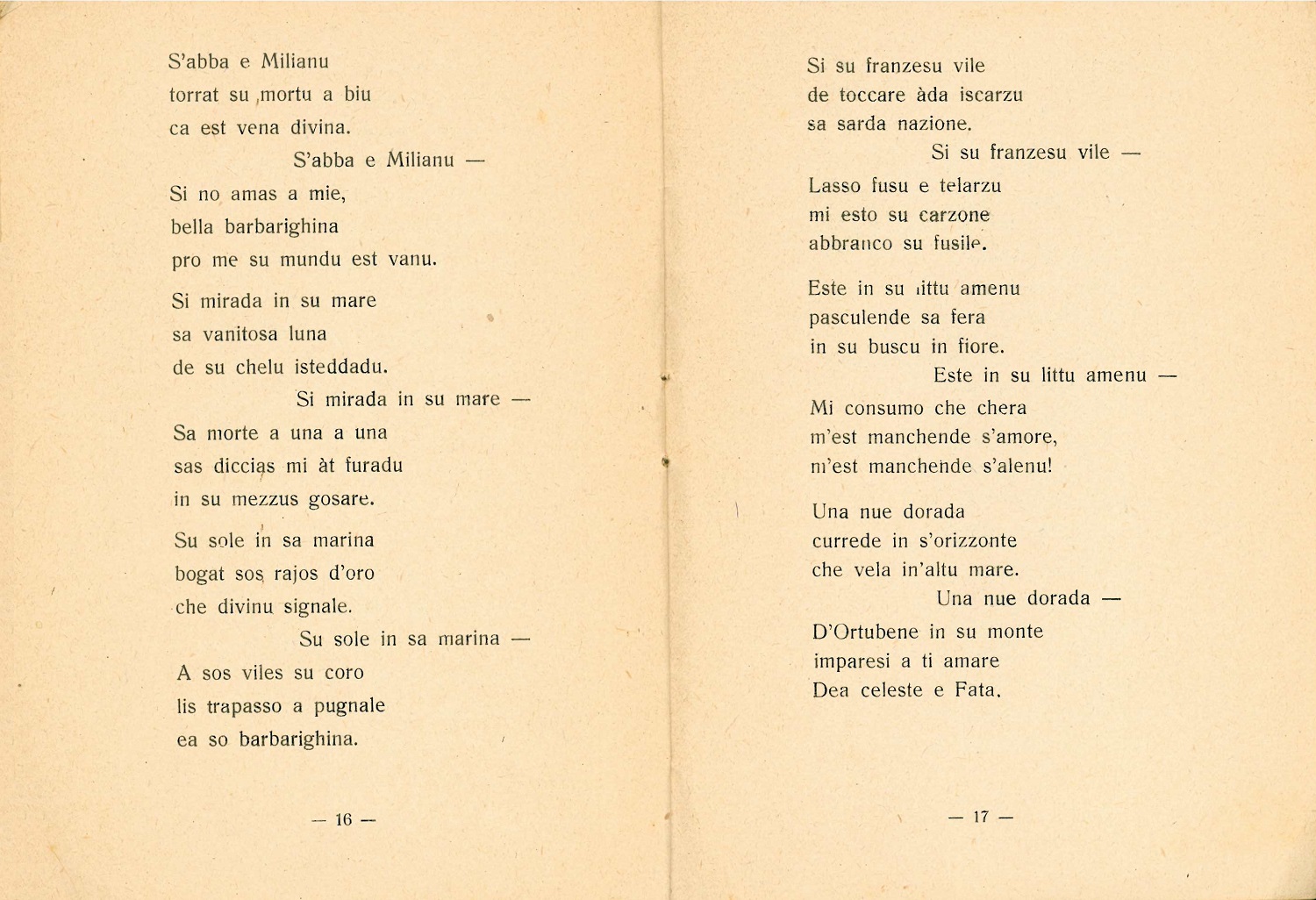 S'abba e Milianu
torrat su mortu a biu
ca est vena divina.
S'abba e Milianu —
Si no amas a mie,
bella barbarighina
pro me su mundu est vanu.

Si mirada in su mare
sa vanitosa luna
de su chelu isteddadu.
Si mirada in su mare —
Sa morte a una a una
sas diccias mi àt furadu
in su mezzus gosare.

Su sole in sa marina
bogat sos rajos d'oro
che divinu signale.
Su sole in sa marina —
A sos viles su coro
lis trapasso a pugnale
ea so barbarighina.

— 16 —

Si su franzesu vile
de toccare àda iscarzu
sa sarda nazione.
Si su franzesu vile —
Lasso fusu e telarzu
mi esto su carzone
abbranco su fusile.

Este in su littu amenu
pasculende sa fera
in su buscu in fiore.
Este in su littu amenu —
Mi consumo che chera
m'est manchende s'amore,
m'est manchende s'alenu!

Una nue dorada
currede in s'orizzonte
che vela in'altu mare.
Una nue dorada —
D'Ortubene in su monte
imparesi a ti amare
Dea celeste e Fata.

— 17 —